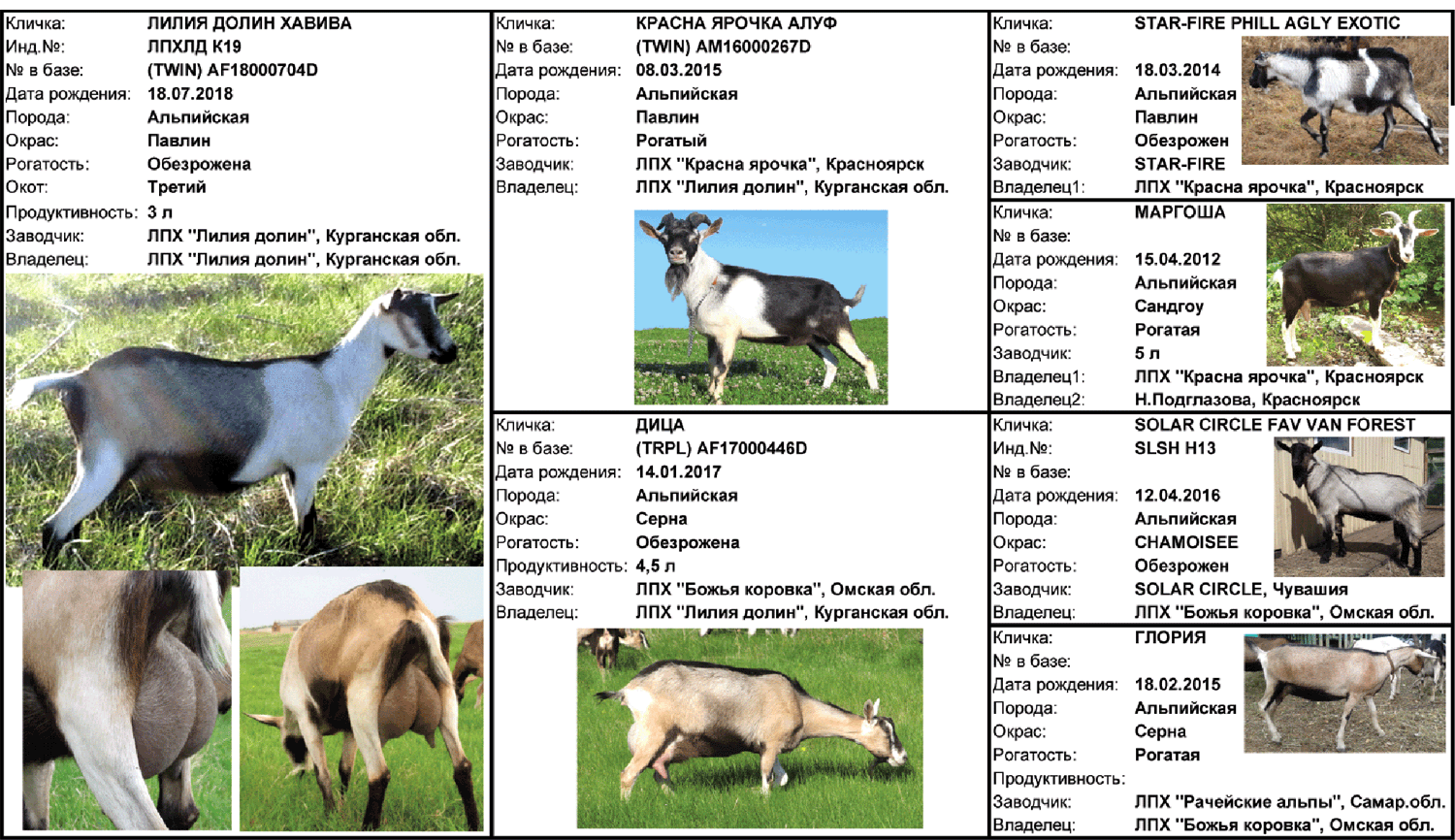 Кличка: ЛИЛИЯ ДОЛИН ХАВИВА
Инд.№: ЛПХЛД К19
№ в базе: (TWIN) AF18000704D
Дата рождения: 18.07.2018
Порода: Альпийская
Окрас: Павлин
Рогатость: Обезрожена
Окот: Третий
Продуктивность: 3 л
Заводчик: ЛПХ "Лилия долин", Курганская обл.
Владелец: ЛПХ "Лилия долин", Курганская обл.

Кличка: КРАСНА ЯРОЧКА АЛУФ
№ в базе: (TWIN) AM16000267D
Дата рождения: 08.03.2015
Порода: Альпийская
Окрас: Павлин
Рогатость: Рогатый
Заводчик: ЛПХ "Красна ярочка", Красноярск
Владелец: ЛПХ "Лилия долин", Курганская обл.

Кличка: ДИЦА
№ в базе: (TRPL) AF17000446D
Дата рождения: 14.01.2017
Порода: Альпийская
Окрас: Серна
Рогатость: Обезрожена
Продуктивность: 4,5 л
Заводчик: ЛПХ "Божья коровка", Омская обл.
Владелец: ЛПХ "Лилия долин", Курганская обл.

Кличка: STAR-FIRE PHILL AGLY EXOTIC
№ в базе:
Дата рождения: 18.03.2014
Порода: Альпийская
Окрас: Павлин
Рогатость: Обезрожен
Заводчик: STAR-FIRE
Владелец1: ЛПХ "Красна ярочка", Красноярск

Кличка: МАРГОША
№ в базе:
Дата рождения: 15.04.2012
Порода: Альпийская
Окрас: Сандгоу
Рогатость: Рогатая
Заводчик: 5 л
Владелец1: ЛПХ "Красна ярочка", Красноярск
Владелец2: Н.Подглазова, Красноярск

Кличка: SOLAR CIRCLE FAV VAN FOREST
Инд.№: SLSH H13
№ в базе:
Дата рождения: 12.04.2016
Порода: Альпийская
Окрас: CHAMOISEE
Рогатость: Обезрожен
Заводчик: SOLAR CIRCLE, Чувашия
Владелец: ЛПХ "Божья коровка", Омская обл.

Кличка: ГЛОРИЯ
№ в базе:
Дата рождения: 18.02.2015
Порода: Альпийская
Окрас: Серна
Рогатость: Рогатая
Продуктивность:
Заводчик: ЛПХ "Рачейские альпы", Самар.обл.
Владелец: ЛПХ "Божья коровка", Омская обл.